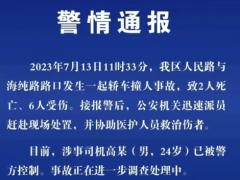 警情通报

2023年7月13日11时33分，我区人民路与海纯路路口发生一起轿车撞人事故，致2人死亡、6人受伤。接报警后，公安机关迅速派员赶赴现场处置，并协助医护人员救治伤者。

目前，涉事司机高某（男，24岁）已被警方控制。事故正在进一步调查处理中。